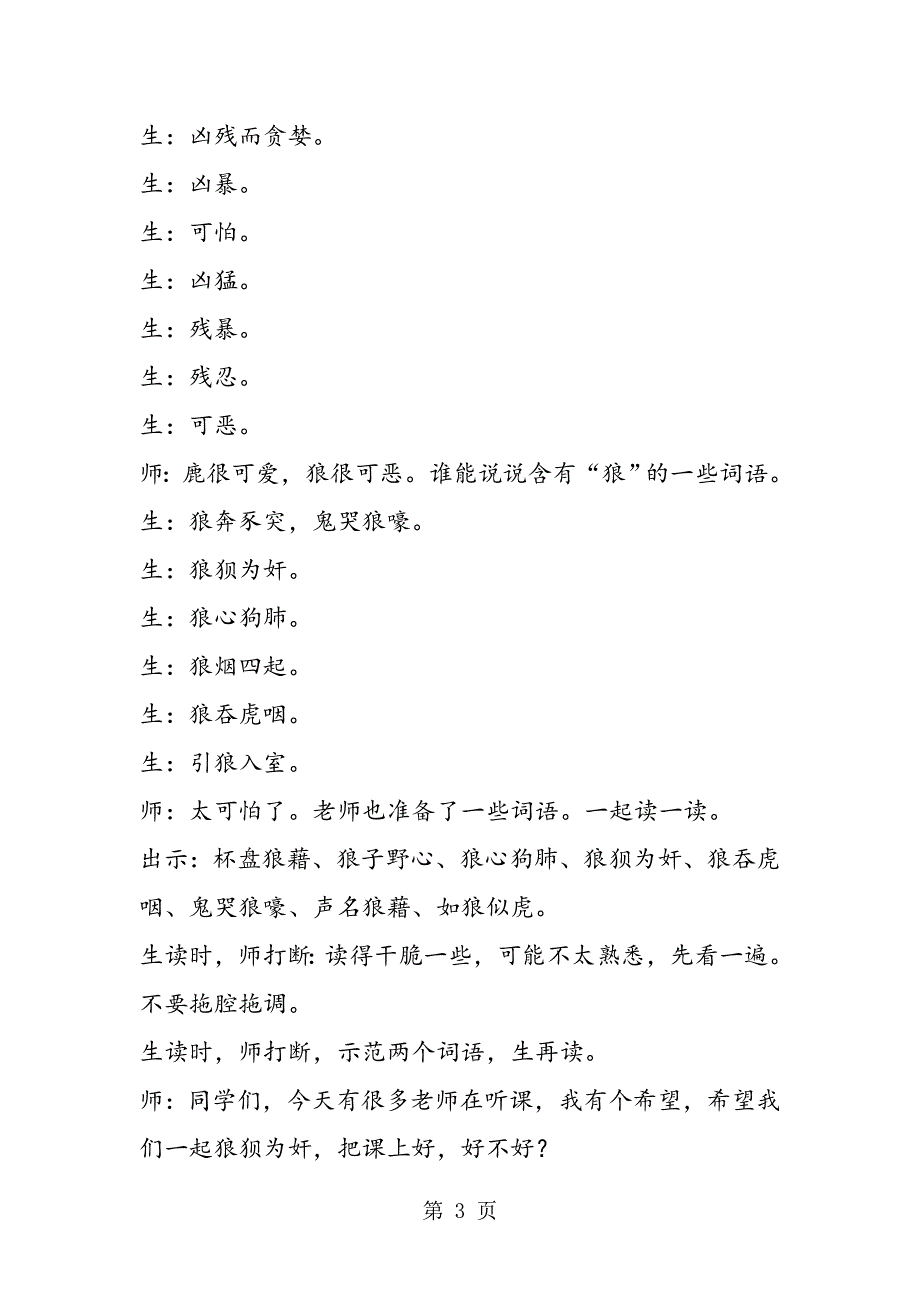 生：凶残而贪婪。

生：凶暴。

生：可怕。

生：凶猛。

生：残暴。

生：残忍。

生：可恶。

师：鹿很可爱，狼很可恶。谁能说说含有“狼”的一些词语。

生：狼奔豕突，鬼哭狼嚎。

生：狼狈为奸。

生：狼心狗肺。

生：狼烟四起。

生：狼吞虎咽。

生：引狼入室。

师：太可怕了。老师也准备了一些词语。一起读一读。

出示：杯盘狼藉、狼子野心、狼心狗肺、狼狈为奸、狼吞虎咽、鬼哭狼嚎、声名狼藉、如狼似虎。

生读时，师打断：读得干脆一些，可能不太熟悉，先看一遍。不要拖腔拖调。

生读时，师打断，示范两个词语，生再读。

师：同学们，今天有很多老师在听课，我有个希望，希望我们一起狼狈为奸，把课上好，好不好？

第 3 页